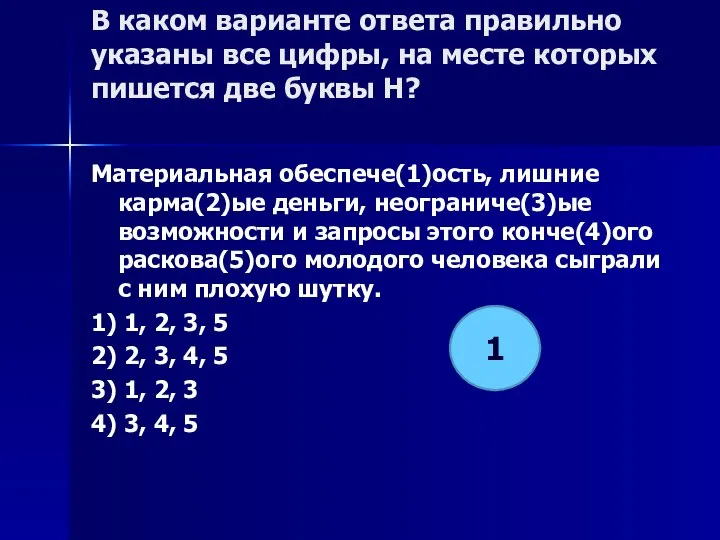 В каком варианте ответа правильно указаны все цифры, на месте которых пишется две буквы Н?

Материальная обеспече(1)ость, лишние карма(2)ые деньги, неограниче(3)ые возможности и запросы этого конче(4)ого раскова(5)ого молодого человека сыграли с ним плохую шутку.

1) 1, 2, 3, 5

2) 2, 3, 4, 5

3) 1, 2, 3

4) 3, 4, 5

1